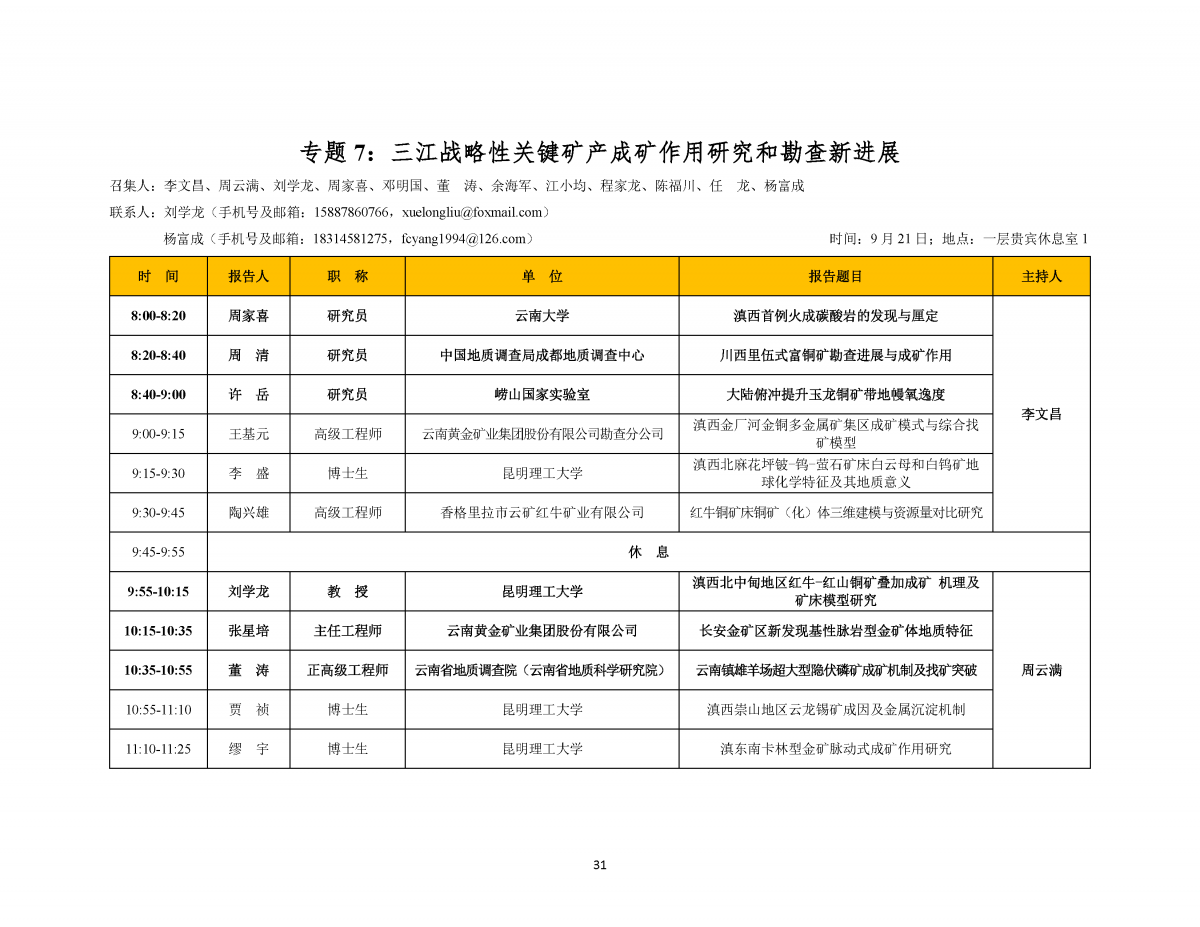 专题 7：三江战略性关键矿产成矿作用研究和勘查新进展

召集人：李文昌、周云满、刘学龙、周家喜、邓明国、董　涛、余海军、江小均、程家龙、陈福川、任　龙、杨富成

联系人：刘学龙（手机号及邮箱：15887860766，xuelongliu@foxmail.com）

杨富成（手机号及邮箱：18314581275，fcyang1994@126.com）　　时间：9 月 21 日；地点：一层贵宾休息室 1

| 时　间 | 报告人 | 职　称 | 单　位 | 报告题目 | 主持人 |
|---|---|---|---|---|---|
| 8:00-8:20 | 周家喜 | 研究员 | 云南大学 | 滇西首例火成碳酸岩的发现与厘定 | 李文昌 |
| 8:20-8:40 | 周　清 | 研究员 | 中国地质调查局成都地质调查中心 | 川西里伍式富铜矿勘查进展与成矿作用 | |
| 8:40-9:00 | 许　岳 | 研究员 | 崂山国家实验室 | 大陆俯冲提升玉龙铜矿带地幔氧逸度 | |
| 9:00-9:15 | 王基元 | 高级工程师 | 云南黄金矿业集团股份有限公司勘查分公司 | 滇西金厂河金铜多金属矿集区成矿模式与综合找矿模型 | |
| 9:15-9:30 | 李　盛 | 博士生 | 昆明理工大学 | 滇西北麻花坪铍-钨-萤石矿床白云母和白钨矿地球化学特征及其地质意义 | |
| 9:30-9:45 | 陶兴雄 | 高级工程师 | 香格里拉市云矿红牛矿业有限公司 | 红牛铜矿床铜矿（化）体三维建模与资源量对比研究 | |
| 9:45-9:55 | 休　息 | | | | |
| 9:55-10:15 | 刘学龙 | 教　授 | 昆明理工大学 | 滇西北中甸地区红牛-红山铜矿叠加成矿 机理及矿床模型研究 | 周云满 |
| 10:15-10:35 | 张星培 | 主任工程师 | 云南黄金矿业集团股份有限公司 | 长安金矿区新发现基性脉岩型金矿体地质特征 | |
| 10:35-10:55 | 董　涛 | 正高级工程师 | 云南省地质调查院（云南省地质科学研究院） | 云南镇雄羊场超大型隐伏磷矿成矿机制及找矿突破 | |
| 10:55-11:10 | 贾　祯 | 博士生 | 昆明理工大学 | 滇西崇山地区云龙锡矿成因及金属沉淀机制 | |
| 11:10-11:25 | 缪　宇 | 博士生 | 昆明理工大学 | 滇东南卡林型金矿脉动式成矿作用研究 | |

31